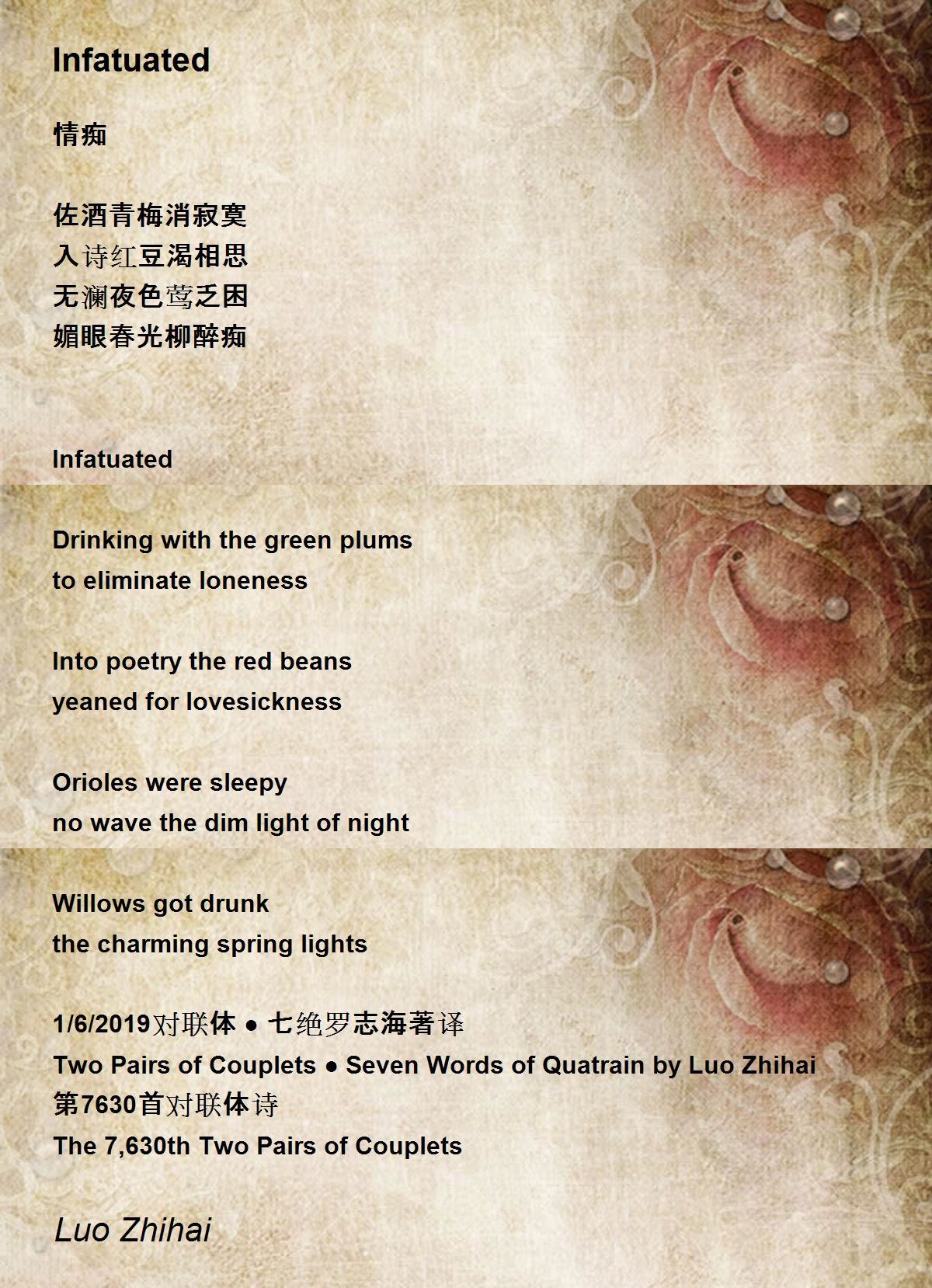 Infatuated

情痴

佐酒青梅消寂寞
入诗红豆渴相思
无澜夜色莺乏困
媚眼春光柳醉痴

Infatuated

Drinking with the green plums
to eliminate loneness

Into poetry the red beans
yeaned for lovesickness

Orioles were sleepy
no wave the dim light of night

Willows got drunk
the charming spring lights

1/6/2019对联体 ● 七绝罗志海著译
Two Pairs of Couplets ● Seven Words of Quatrain by Luo Zhihai
第7630首对联体诗
The 7,630th Two Pairs of Couplets

Luo Zhihai